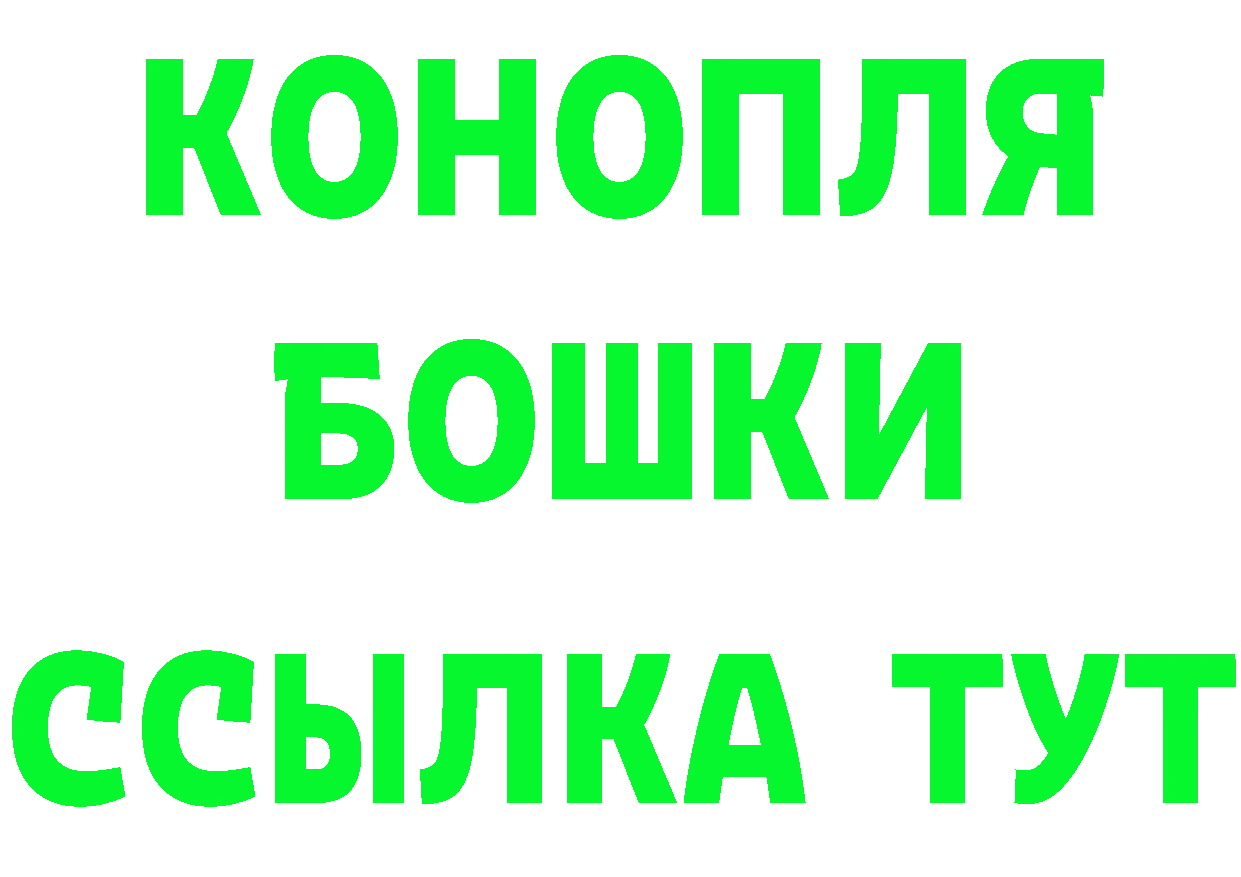 КОНОПЛЯ
БОШКИ
ССЫЛКА ТУТ